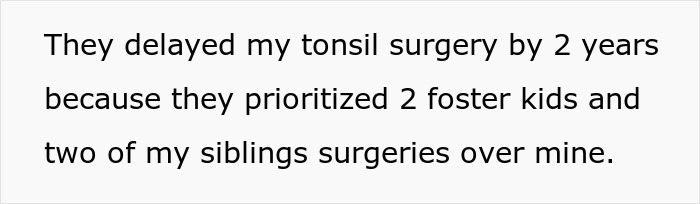 They delayed my tonsil surgery by 2 years because they prioritized 2 foster kids and two of my siblings surgeries over mine.